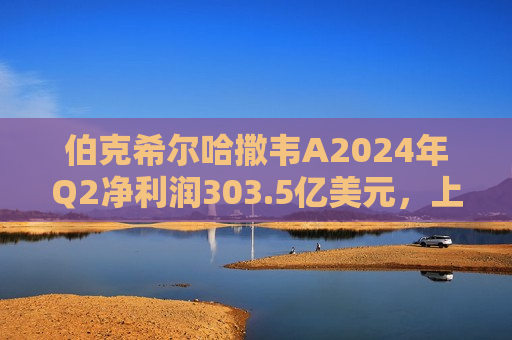 伯克希尔哈撒韦A2024年Q2净利润303.5亿美元，上